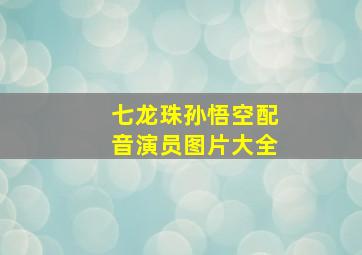 七龙珠孙悟空配音演员图片大全